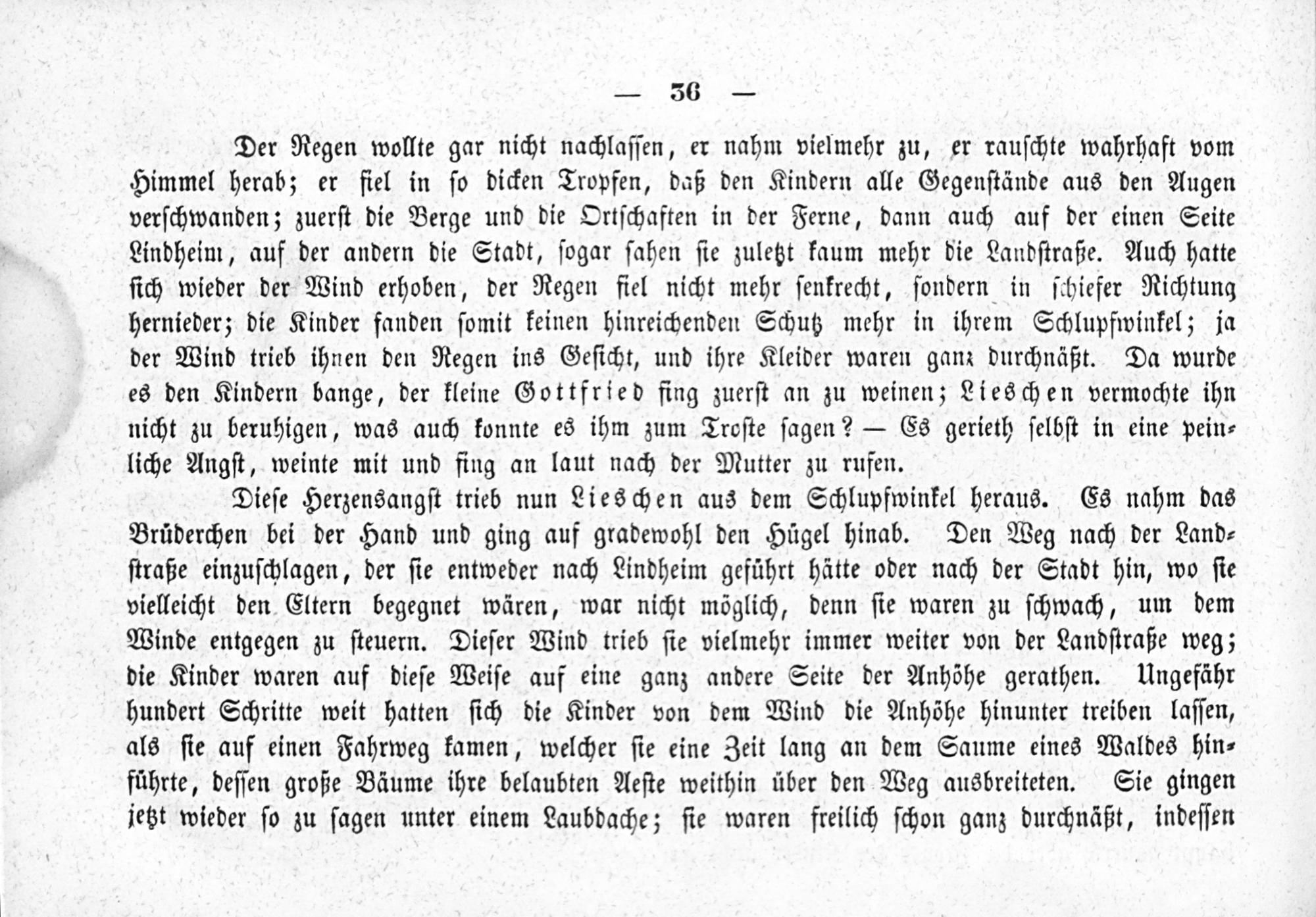 — 36 —

Der Regen wollte gar nicht nachlassen, er nahm vielmehr zu, er rauschte wahrhaft vom Himmel herab; er fiel in so dicken Tropfen, daß den Kindern alle Gegenstände aus den Augen verschwanden; zuerst die Berge und die Ortschaften in der Ferne, dann auch auf der einen Seite Lindheim, auf der andern die Stadt, sogar sahen sie zuletzt kaum mehr die Landstraße. Auch hatte sich wieder der Wind erhoben, der Regen fiel nicht mehr senkrecht, sondern in schiefer Richtung hernieder; die Kinder fanden somit keinen hinreichenden Schutz mehr in ihrem Schlupfwinkel; ja der Wind trieb ihnen den Regen ins Gesicht, und ihre Kleider waren ganz durchnäßt. Da wurde es den Kindern bange, der kleine Gottfried fing zuerst an zu weinen; Lieschen vermochte ihn nicht zu beruhigen, was auch konnte es ihm zum Troste sagen? — Es gerieth selbst in eine peinliche Angst, weinte mit und fing an laut nach der Mutter zu rufen.

Diese Herzensangst trieb nun Lieschen aus dem Schlupfwinkel heraus. Es nahm das Brüderchen bei der Hand und ging auf gradewohl den Hügel hinab. Den Weg nach der Landstraße einzuschlagen, der sie entweder nach Lindheim geführt hätte oder nach der Stadt hin, wo sie vielleicht den Eltern begegnet wären, war nicht möglich, denn sie waren zu schwach, um dem Winde entgegen zu steuern. Dieser Wind trieb sie vielmehr immer weiter von der Landstraße weg; die Kinder waren auf diese Weise auf eine ganz andere Seite der Anhöhe gerathen. Ungefähr hundert Schritte weit hatten sich die Kinder von dem Wind die Anhöhe hinunter treiben lassen, als sie auf einen Fahrweg kamen, welcher sie eine Zeit lang an dem Saume eines Waldes hinführte, dessen große Bäume ihre belaubten Aeste weithin über den Weg ausbreiteten. Sie gingen jetzt wieder so zu sagen unter einem Laubdache; sie waren freilich schon ganz durchnäßt, indessen